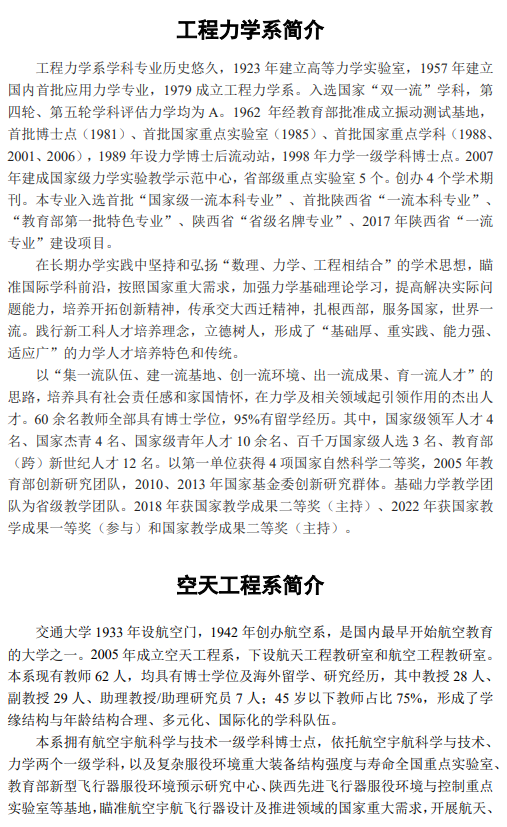 工程力学系简介

工程力学系学科专业历史悠久，1923 年建立高等力学实验室，1957 年建立国内首批应用力学专业，1979 成立工程力学系。入选国家“双一流”学科，第四轮、第五轮学科评估力学均为 A。1962 年经教育部批准成立振动测试基地，首批博士点（1981）、首批国家重点实验室（1985）、首批国家重点学科（1988、2001、2006），1989 年设力学博士后流动站，1998 年力学一级学科博士点。2007 年建成国家级力学实验教学示范中心，省部级重点实验室 5 个。创办 4 个学术期刊。本专业入选首批“国家级一流本科专业”、首批陕西省“一流本科专业”、“教育部第一批特色专业”、陕西省“省级名牌专业”、2017 年陕西省“一流专业”建设项目。

在长期办学实践中坚持和弘扬“数理、力学、工程相结合”的学术思想，瞄准国际学科前沿，按照国家重大需求，加强力学基础理论学习，提高解决实际问题能力，培养开拓创新精神，传承交大西迁精神，扎根西部，服务国家，世界一流。践行新工科人才培养理念，立德树人，形成了“基础厚、重实践、能力强、适应广”的力学人才培养特色和传统。

以“集一流队伍、建一流基地、创一流环境、出一流成果、育一流人才”的思路，培养具有社会责任感和家国情怀，在力学及相关领域起引领作用的杰出人才。60 余名教师全部具有博士学位，95%有留学经历。其中，国家级领军人才 4 名、国家杰青 4 名、国家级青年人才 10 余名、百千万国家级人选 3 名、教育部（跨）新世纪人才 12 名。以第一单位获得 4 项国家自然科学二等奖，2005 年教育部创新研究团队，2010、2013 年国家基金委创新研究群体。基础力学教学团队为省级教学团队。2018 年获国家教学成果二等奖（主持）、2022 年获国家教学成果一等奖（参与）和国家教学成果二等奖（主持）。

空天工程系简介

交通大学 1933 年设航空门，1942 年创办航空系，是国内最早开始航空教育的大学之一。2005 年成立空天工程系，下设航天工程教研室和航空工程教研室。本系现有教师 62 人，均具有博士学位及海外留学、研究经历，其中教授 28 人、副教授 29 人、助理教授/助理研究员 7 人；45 岁以下教师占比 75%，形成了学缘结构与年龄结构合理、多元化、国际化的学科队伍。

本系拥有航空宇航科学与技术一级学科博士点，依托航空宇航科学与技术、力学两个一级学科，以及复杂服役环境重大装备结构强度与寿命全国重点实验室、教育部新型飞行器服役环境预示研究中心、陕西先进飞行器服役环境与控制重点实验室等基地，瞄准航空宇航飞行器设计及推进领域的国家重大需求，开展航天、